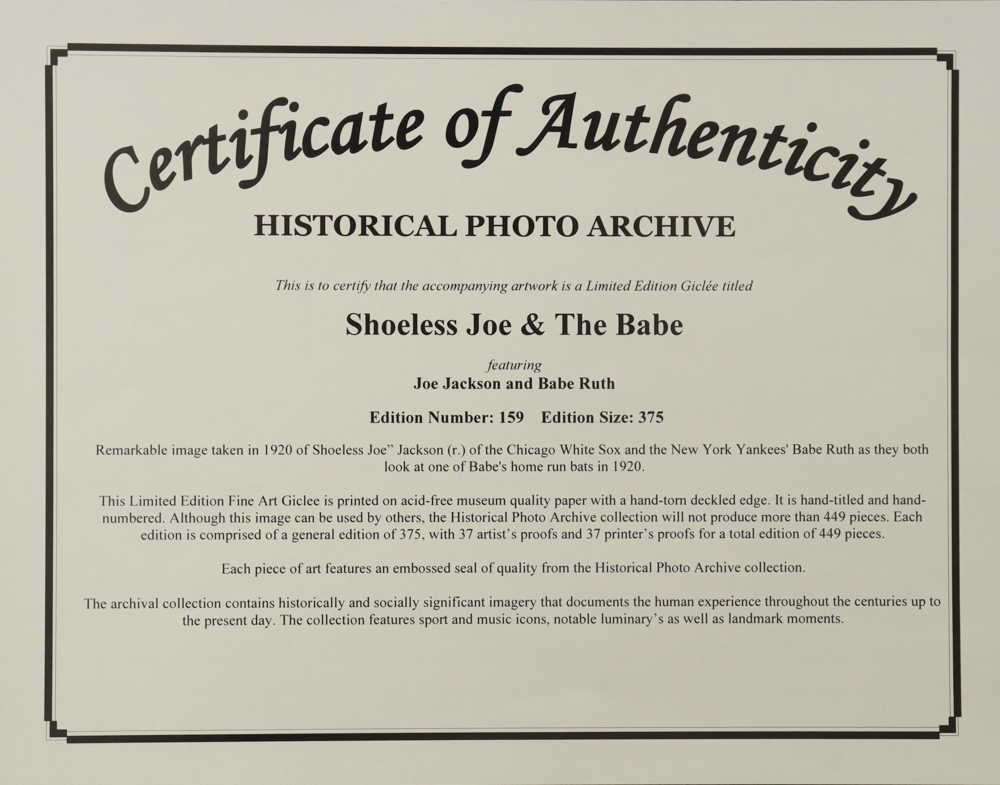 Certificate of Authenticity

HISTORICAL PHOTO ARCHIVE

This is to certify that the accompanying artwork is a Limited Edition Giclée titled

Shoeless Joe & The Babe

featuring

Joe Jackson and Babe Ruth

Edition Number: 159 Edition Size: 375

Remarkable image taken in 1920 of Shoeless Joe" Jackson (r.) of the Chicago White Sox and the New York Yankees' Babe Ruth as they both look at one of Babe's home run bats in 1920.

This Limited Edition Fine Art Giclee is printed on acid-free museum quality paper with a hand-torn deckled edge. It is hand-titled and hand-numbered. Although this image can be used by others, the Historical Photo Archive collection will not produce more than 449 pieces. Each edition is comprised of a general edition of 375, with 37 artist's proofs and 37 printer's proofs for a total edition of 449 pieces.

Each piece of art features an embossed seal of quality from the Historical Photo Archive collection.

The archival collection contains historically and socially significant imagery that documents the human experience throughout the centuries up to the present day. The collection features sport and music icons, notable luminary's as well as landmark moments.